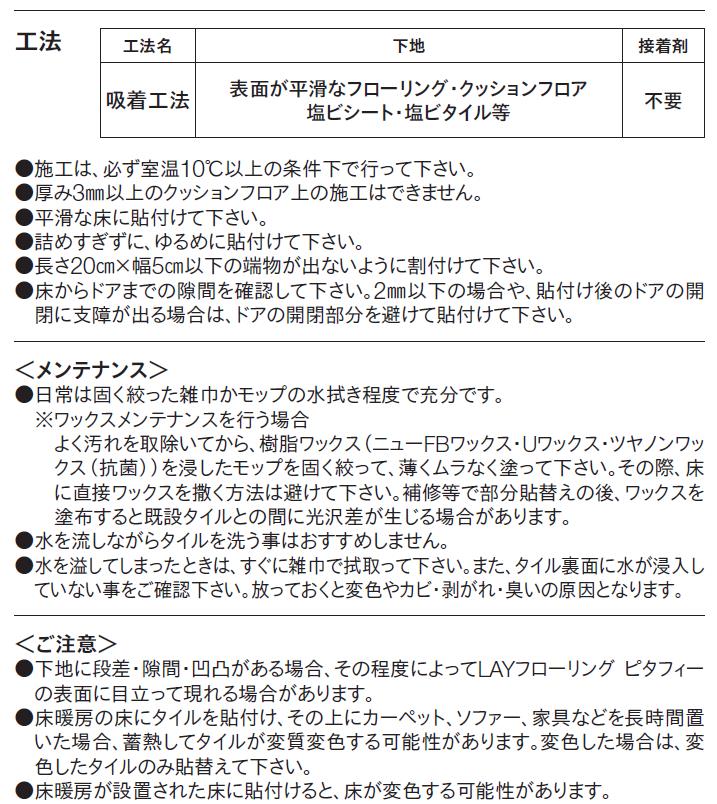 工法

| 工法名 | 下地 | 接着剤 |
|---|---|---|
| 吸着工法 | 表面が平滑なフローリング・クッションフロア 塩ビシート・塩ビタイル等 | 不要 |

●施工は、必ず室温10℃以上の条件下で行って下さい。
●厚み3㎜以上のクッションフロア上の施工はできません。
●平滑な床に貼付けて下さい。
●詰めすぎずに、ゆるめに貼付けて下さい。
●長さ20㎝×幅5㎝以下の端物が出ないように割付けて下さい。
●床からドアまでの隙間を確認して下さい。2㎜以下の場合や、貼付け後のドアの開閉に支障が出る場合は、ドアの開閉部分を避けて貼付けて下さい。

＜メンテナンス＞
●日常は固く絞った雑巾かモップの水拭き程度で充分です。
※ワックスメンテナンスを行う場合
よく汚れを取除いてから、樹脂ワックス（ニューFBワックス・Uワックス・ツヤノンワックス（抗菌））を浸したモップを固く絞って、薄くムラなく塗って下さい。その際、床に直接ワックスを撒く方法は避けて下さい。補修等で部分貼替えの後、ワックスを塗布すると既設タイルとの間に光沢差が生じる場合があります。
●水を流しながらタイルを洗う事はおすすめしません。
●水を溢してしまったときは、すぐに雑巾で拭取って下さい。また、タイル裏面に水が浸入していない事をご確認下さい。放っておくと変色やカビ・剥がれ・臭いの原因となります。

＜ご注意＞
●下地に段差・隙間・凹凸がある場合、その程度によってLAYフローリング ピタフィーの表面に目立って現れる場合があります。
●床暖房の床にタイルを貼付け、その上にカーペット、ソファー、家具などを長時間置いた場合、蓄熱してタイルが変質変色する可能性があります。変色した場合は、変色したタイルのみ貼替えて下さい。
●床暖房が設置された床に貼付けると、床が変色する可能性があります。